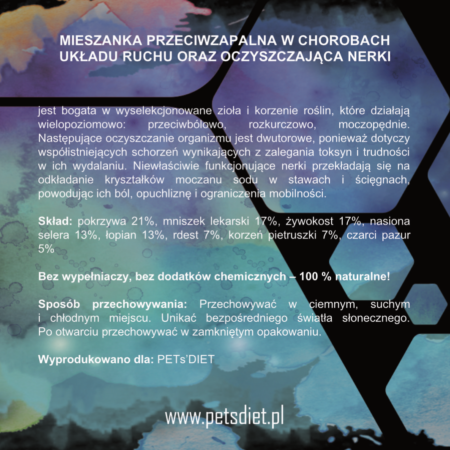 MIESZANKA PRZECIWZAPALNA W CHOROBACH
UKŁADU RUCHU ORAZ OCZYSZCZAJĄCA NERKI

jest bogata w wyselekcjonowane zioła i korzenie roślin, które działają wielopoziomowo: przeciwbólowo, rozkurczowo, moczopędnie. Następujące oczyszczanie organizmu jest dwutorowe, ponieważ dotyczy współistniejących schorzeń wynikających z zalegania toksyn i trudności w ich wydalaniu. Niewłaściwie funkcjonujące nerki przekładają się na odkładanie kryształków moczanu sodu w stawach i ścięgnach, powodując ich ból, opuchliznę i ograniczenia mobilności.

Skład: pokrzywa 21%, mniszek lekarski 17%, żywokost 17%, nasiona selera 13%, łopian 13%, rdest 7%, korzeń pietruszki 7%, czarci pazur 5%

Bez wypełniaczy, bez dodatków chemicznych – 100 % naturalne!

Sposób przechowywania: Przechowywać w ciemnym, suchym i chłodnym miejscu. Unikać bezpośredniego światła słonecznego. Po otwarciu przechowywać w zamkniętym opakowaniu.

Wyprodukowano dla: PETs'DIET

www.petsdiet.pl